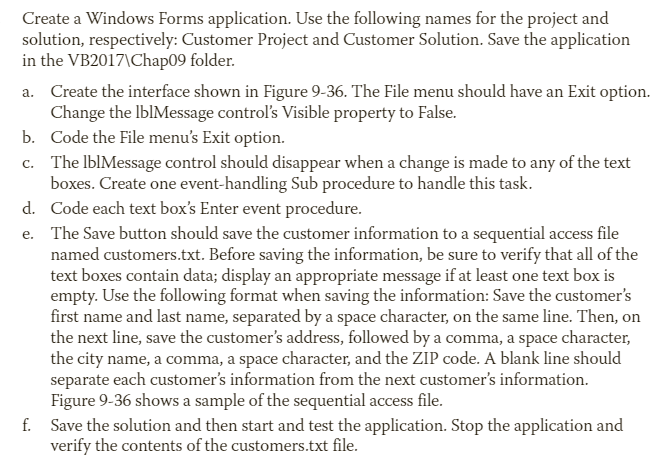 Create a Windows Forms application. Use the following names for the project and solution, respectively: Customer Project and Customer Solution. Save the application in the VB2017\Chap09 folder.

a. Create the interface shown in Figure 9-36. The File menu should have an Exit option. Change the lblMessage control's Visible property to False.

b. Code the File menu's Exit option.

c. The lblMessage control should disappear when a change is made to any of the text boxes. Create one event-handling Sub procedure to handle this task.

d. Code each text box's Enter event procedure.

e. The Save button should save the customer information to a sequential access file named customers.txt. Before saving the information, be sure to verify that all of the text boxes contain data; display an appropriate message if at least one text box is empty. Use the following format when saving the information: Save the customer's first name and last name, separated by a space character, on the same line. Then, on the next line, save the customer's address, followed by a comma, a space character, the city name, a comma, a space character, and the ZIP code. A blank line should separate each customer's information from the next customer's information. Figure 9-36 shows a sample of the sequential access file.

f. Save the solution and then start and test the application. Stop the application and verify the contents of the customers.txt file.